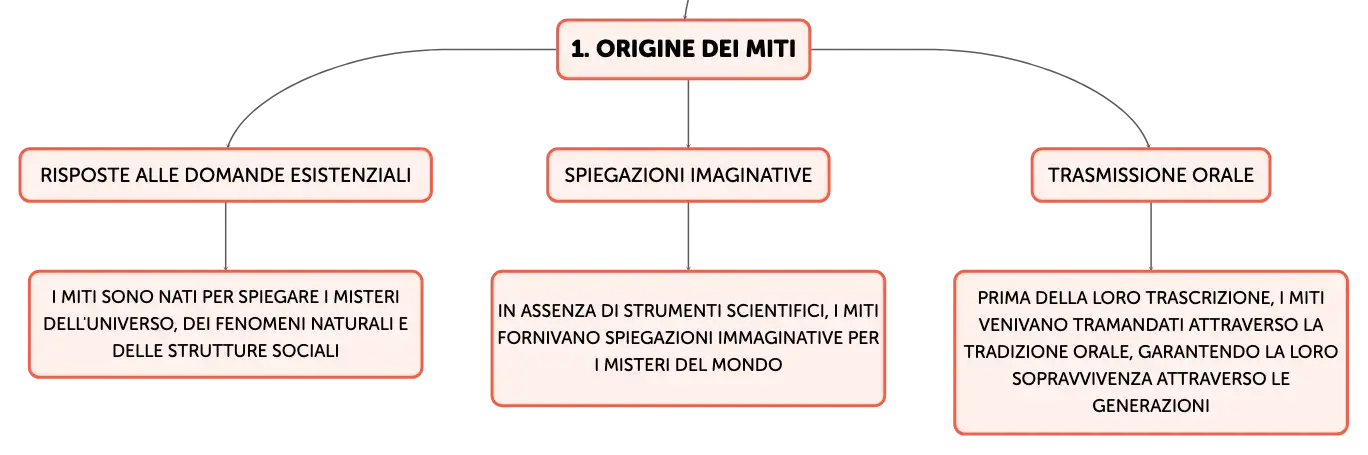 1. ORIGINE DEI MITI

RISPOSTE ALLE DOMANDE ESISTENZIALI

I MITI SONO NATI PER SPIEGARE I MISTERI DELL'UNIVERSO, DEI FENOMENI NATURALI E DELLE STRUTTURE SOCIALI

SPIEGAZIONI IMAGINATIVE

IN ASSENZA DI STRUMENTI SCIENTIFICI, I MITI FORNIVANO SPIEGAZIONI IMMAGINATIVE PER I MISTERI DEL MONDO

TRASMISSIONE ORALE

PRIMA DELLA LORO TRASCRIZIONE, I MITI VENIVANO TRAMANDATI ATTRAVERSO LA TRADIZIONE ORALE, GARANTENDO LA LORO SOPRAVVIVENZA ATTRAVERSO LE GENERAZIONI